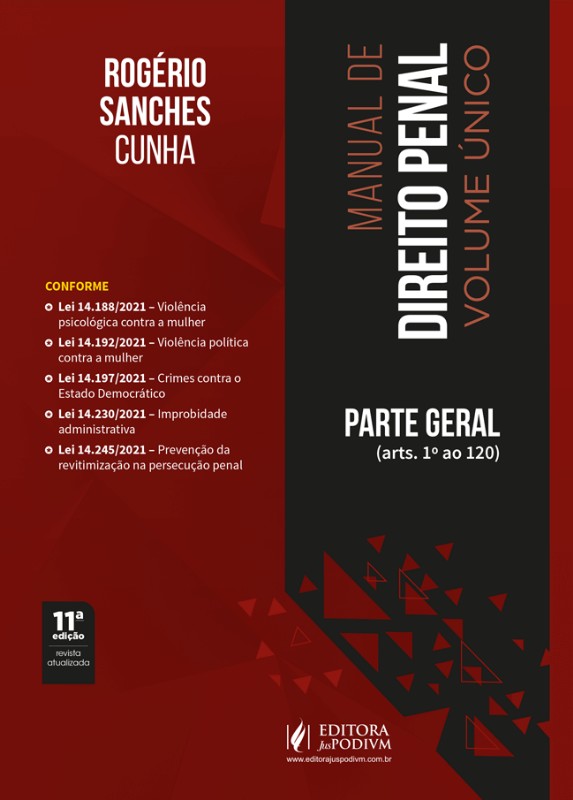 ROGÉRIO SANCHES CUNHA

MANUAL DE
DIREITO PENAL
VOLUME ÚNICO

CONFORME

Lei 14.188/2021 – Violência psicológica contra a mulher

Lei 14.192/2021 – Violência política contra a mulher

Lei 14.197/2021 – Crimes contra o Estado Democrático

Lei 14.230/2021 – Improbidade administrativa

Lei 14.245/2021 – Prevenção da revitimização na persecução penal

PARTE GERAL
(arts. 1º ao 120)

11ª edição
revista atualizada

EDITORA JusPODIVM
www.editorajuspodivm.com.br